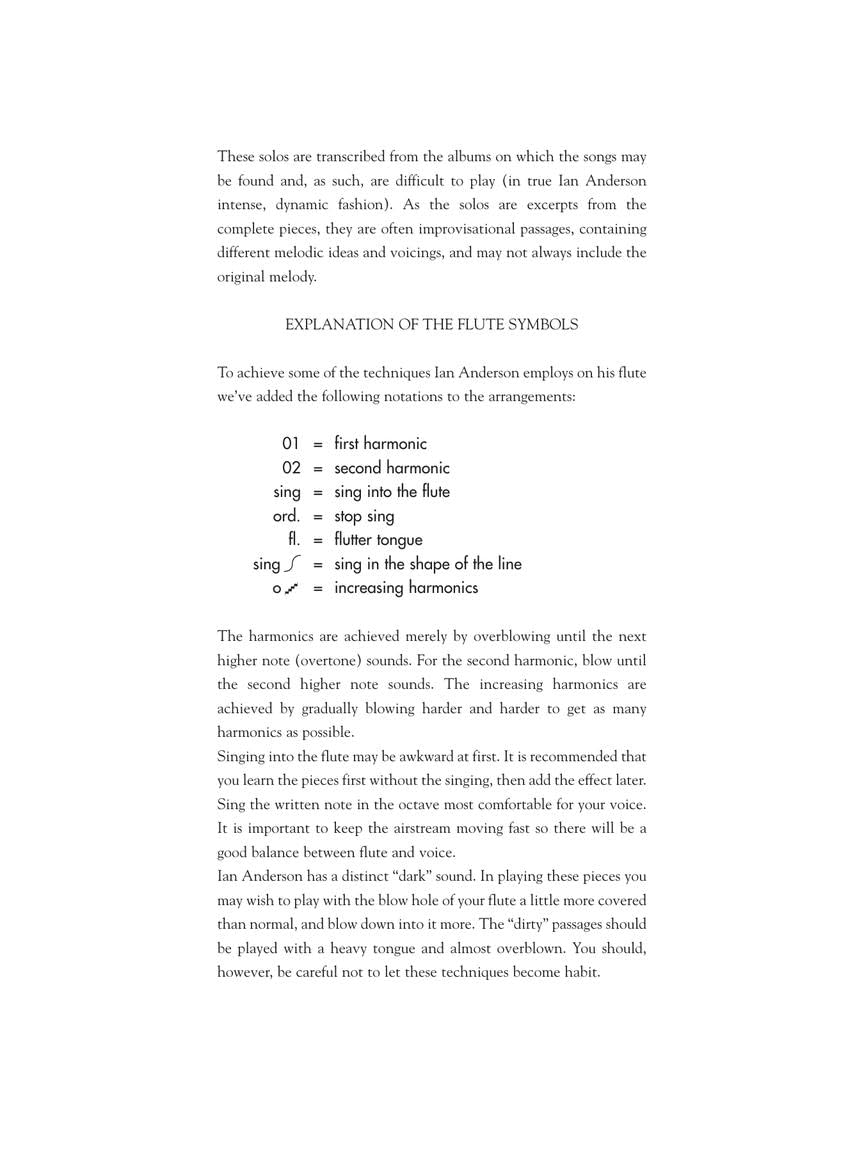 These solos are transcribed from the albums on which the songs may be found and, as such, are difficult to play (in true Ian Anderson intense, dynamic fashion). As the solos are excerpts from the complete pieces, they are often improvisational passages, containing different melodic ideas and voicings, and may not always include the original melody.

EXPLANATION OF THE FLUTE SYMBOLS

To achieve some of the techniques Ian Anderson employs on his flute we've added the following notations to the arrangements:

01 = first harmonic
02 = second harmonic
sing = sing into the flute
ord. = stop sing
fl. = flutter tongue
sing = sing in the shape of the line
o = increasing harmonics

The harmonics are achieved merely by overblowing until the next higher note (overtone) sounds. For the second harmonic, blow until the second higher note sounds. The increasing harmonics are achieved by gradually blowing harder and harder to get as many harmonics as possible.
Singing into the flute may be awkward at first. It is recommended that you learn the pieces first without the singing, then add the effect later. Sing the written note in the octave most comfortable for your voice. It is important to keep the airstream moving fast so there will be a good balance between flute and voice.
Ian Anderson has a distinct "dark" sound. In playing these pieces you may wish to play with the blow hole of your flute a little more covered than normal, and blow down into it more. The "dirty" passages should be played with a heavy tongue and almost overblown. You should, however, be careful not to let these techniques become habit.